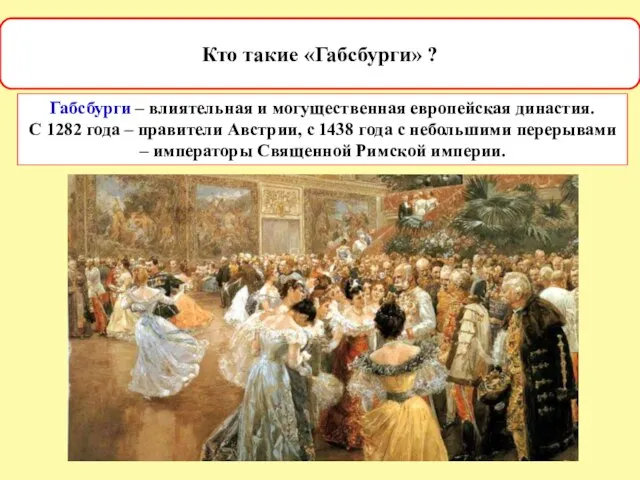 Кто такие «Габсбурги» ?

Габсбурги – влиятельная и могущественная европейская династия. С 1282 года – правители Австрии, с 1438 года с небольшими перерывами – императоры Священной Римской империи.